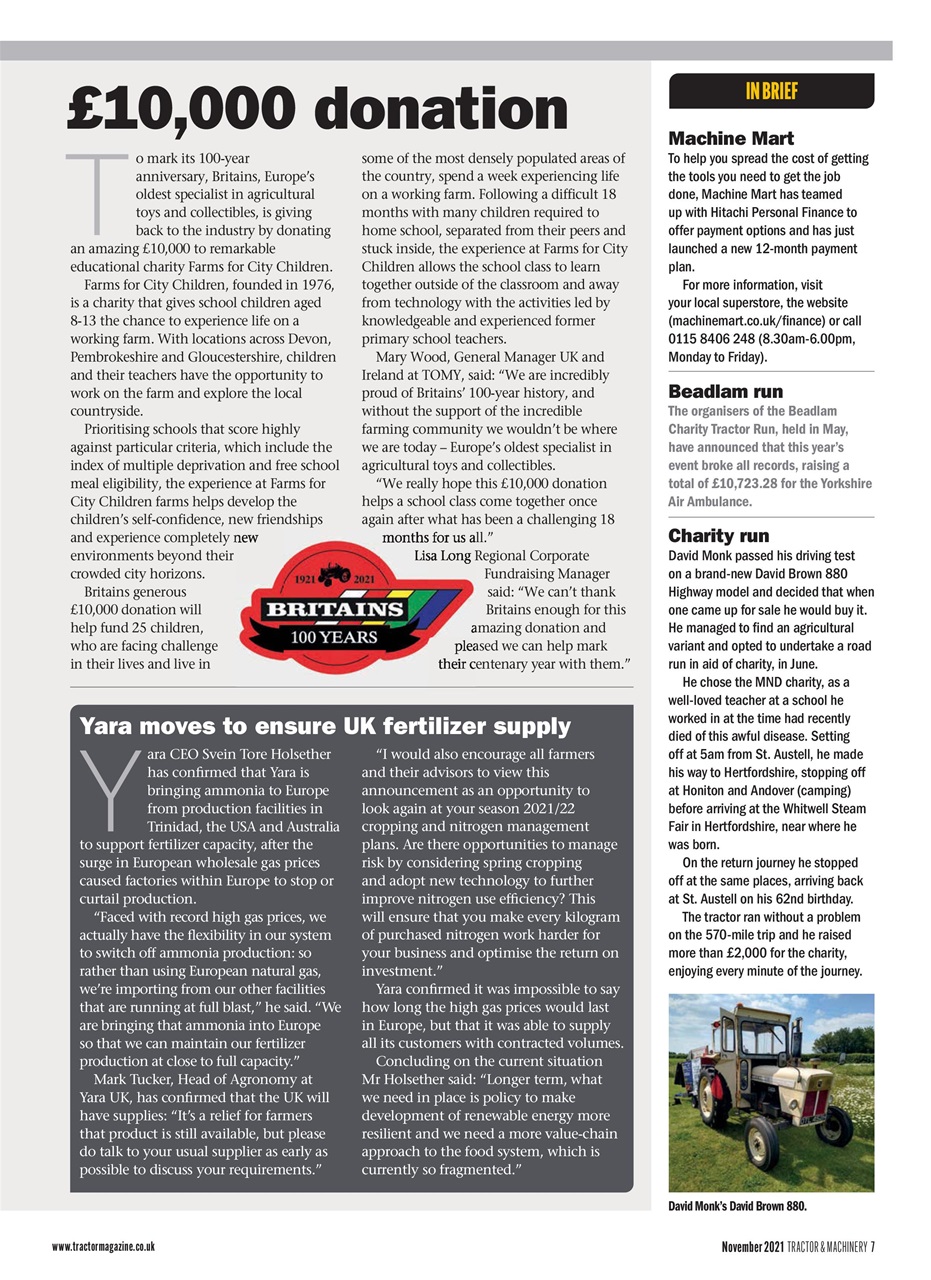 £10,000 donation

To mark its 100-year anniversary, Britains, Europe's oldest specialist in agricultural toys and collectibles, is giving back to the industry by donating an amazing £10,000 to remarkable educational charity Farms for City Children.

Farms for City Children, founded in 1976, is a charity that gives school children aged 8-13 the chance to experience life on a working farm. With locations across Devon, Pembrokeshire and Gloucestershire, children and their teachers have the opportunity to work on the farm and explore the local countryside.

Prioritising schools that score highly against particular criteria, which include the index of multiple deprivation and free school meal eligibility, the experience at Farms for City Children farms helps develop the children's self-confidence, new friendships and experience completely new environments beyond their crowded city horizons.

Britains generous £10,000 donation will help fund 25 children, who are facing challenge in their lives and live in some of the most densely populated areas of the country, spend a week experiencing life on a working farm. Following a difficult 18 months with many children required to home school, separated from their peers and stuck inside, the experience at Farms for City Children allows the school class to learn together outside of the classroom and away from technology with the activities led by knowledgeable and experienced former primary school teachers.

Mary Wood, General Manager UK and Ireland at TOMY, said: "We are incredibly proud of Britains' 100-year history, and without the support of the incredible farming community we wouldn't be where we are today – Europe's oldest specialist in agricultural toys and collectibles.

"We really hope this £10,000 donation helps a school class come together once again after what has been a challenging 18 months for us all."

Lisa Long Regional Corporate Fundraising Manager said: "We can't thank Britains enough for this amazing donation and pleased we can help mark their centenary year with them."

1921 2021
BRITAINS
100 YEARS

Yara moves to ensure UK fertilizer supply

Yara CEO Svein Tore Holsether has confirmed that Yara is bringing ammonia to Europe from production facilities in Trinidad, the USA and Australia to support fertilizer capacity, after the surge in European wholesale gas prices caused factories within Europe to stop or curtail production.

"Faced with record high gas prices, we actually have the flexibility in our system to switch off ammonia production: so rather than using European natural gas, we're importing from our other facilities that are running at full blast," he said. "We are bringing that ammonia into Europe so that we can maintain our fertilizer production at close to full capacity."

Mark Tucker, Head of Agronomy at Yara UK, has confirmed that the UK will have supplies: "It's a relief for farmers that product is still available, but please do talk to your usual supplier as early as possible to discuss your requirements."

"I would also encourage all farmers and their advisors to view this announcement as an opportunity to look again at your season 2021/22 cropping and nitrogen management plans. Are there opportunities to manage risk by considering spring cropping and adopt new technology to further improve nitrogen use efficiency? This will ensure that you make every kilogram of purchased nitrogen work harder for your business and optimise the return on investment."

Yara confirmed it was impossible to say how long the high gas prices would last in Europe, but that it was able to supply all its customers with contracted volumes.

Concluding on the current situation Mr Holsether said: "Longer term, what we need in place is policy to make development of renewable energy more resilient and we need a more value-chain approach to the food system, which is currently so fragmented."

IN BRIEF

Machine Mart
To help you spread the cost of getting the tools you need to get the job done, Machine Mart has teamed up with Hitachi Personal Finance to offer payment options and has just launched a new 12-month payment plan.

For more information, visit your local superstore, the website (machinemart.co.uk/finance) or call 0115 8406 248 (8.30am-6.00pm, Monday to Friday).

Beadlam run
The organisers of the Beadlam Charity Tractor Run, held in May, have announced that this year's event broke all records, raising a total of £10,723.28 for the Yorkshire Air Ambulance.

Charity run
David Monk passed his driving test on a brand-new David Brown 880 Highway model and decided that when one came up for sale he would buy it. He managed to find an agricultural variant and opted to undertake a road run in aid of charity, in June.

He chose the MND charity, as a well-loved teacher at a school he worked in at the time had recently died of this awful disease. Setting off at 5am from St. Austell, he made his way to Hertfordshire, stopping off at Honiton and Andover (camping) before arriving at the Whitwell Steam Fair in Hertfordshire, near where he was born.

On the return journey he stopped off at the same places, arriving back at St. Austell on his 62nd birthday.

The tractor ran without a problem on the 570-mile trip and he raised more than £2,000 for the charity, enjoying every minute of the journey.

David Monk's David Brown 880.

www.tractormagazine.co.uk

November 2021 TRACTOR & MACHINERY 7